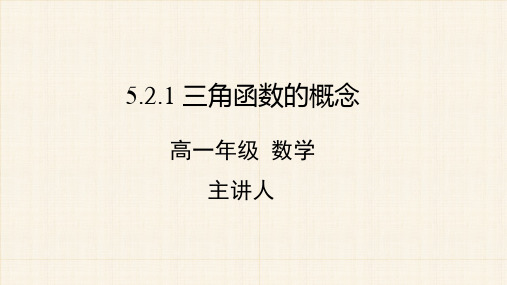 5.2.1 三角函数的概念

高一年级 数学

主讲人